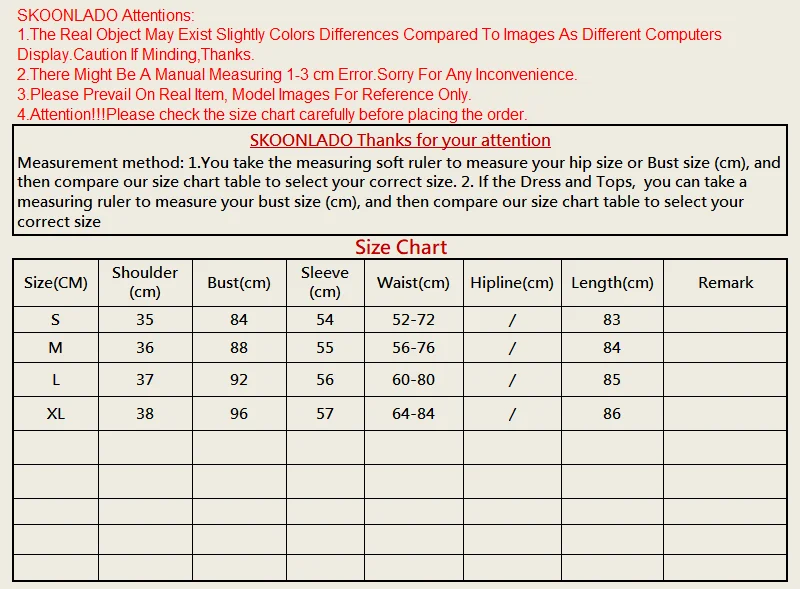 SKOONLADO Attentions:
1.The Real Object May Exist Slightly Colors Differences Compared To Images As Different Computers Display.Caution If Minding,Thanks.
2.There Might Be A Manual Measuring 1-3 cm Error.Sorry For Any Inconvenience.
3.Please Prevail On Real Item, Model Images For Reference Only.
4.Attention!!!Please check the size chart carefully before placing the order.

SKOONLADO Thanks for your attention

Measurement method: 1.You take the measuring soft ruler to measure your hip size or Bust size (cm), and then compare our size chart table to select your correct size. 2. If the Dress and Tops, you can take a measuring ruler to measure your bust size (cm), and then compare our size chart table to select your correct size

Size Chart

| Size(CM) | Shoulder (cm) | Bust(cm) | Sleeve (cm) | Waist(cm) | Hipline(cm) | Length(cm) | Remark |
|---|---|---|---|---|---|---|---|
| S | 35 | 84 | 54 | 52-72 | / | 83 | |
| M | 36 | 88 | 55 | 56-76 | / | 84 | |
| L | 37 | 92 | 56 | 60-80 | / | 85 | |
| XL | 38 | 96 | 57 | 64-84 | / | 86 | |
| | | | | | | | |
| | | | | | | | |
| | | | | | | | |
| | | | | | | | |
| | | | | | | | |